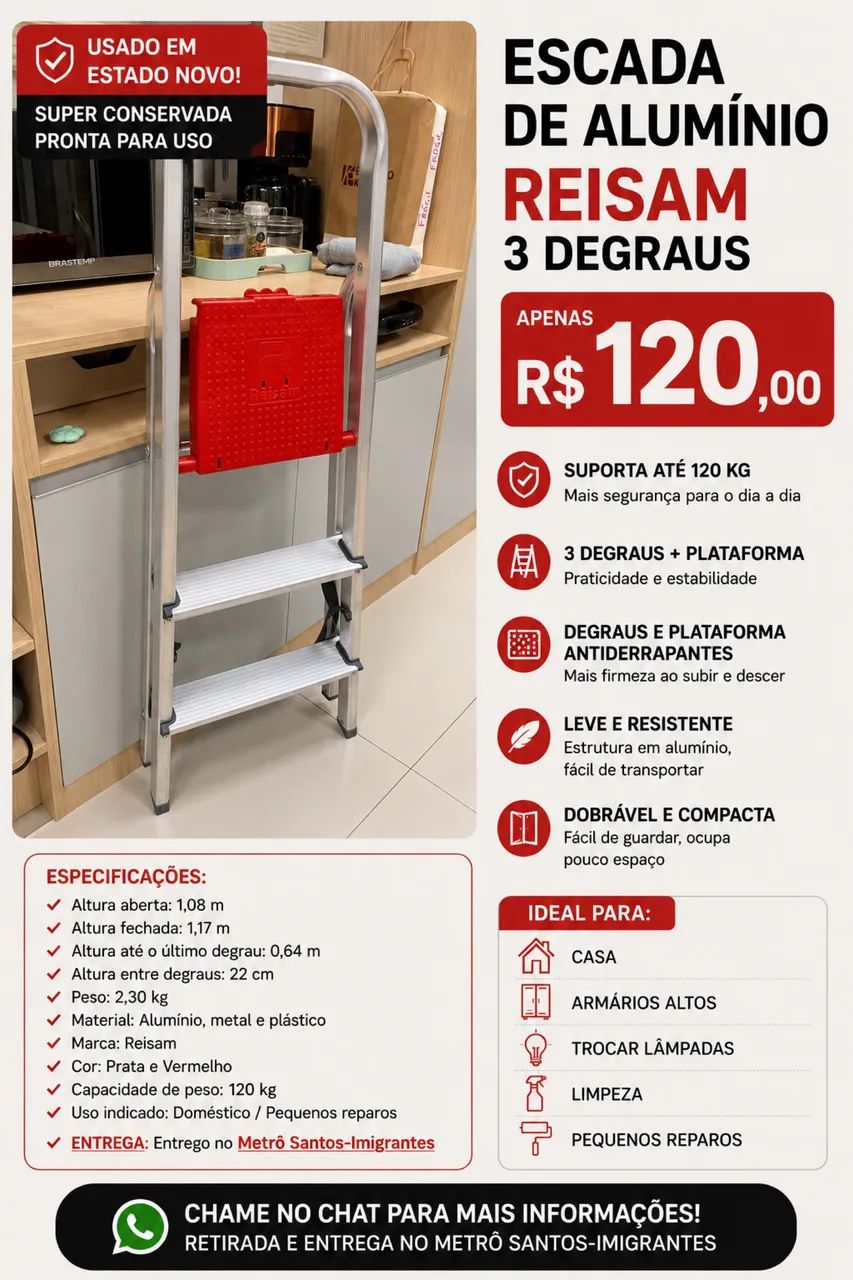 USADO EM ESTADO NOVO!

SUPER CONSERVADA PRONTA PARA USO

BRASTEMP

Reisam

ESCADA DE ALUMÍNIO REISAM 3 DEGRAUS

APENAS R$ 120,00

SUPORTA ATÉ 120 KG
Mais segurança para o dia a dia

3 DEGRAUS + PLATAFORMA
Praticidade e estabilidade

DEGRAUS E PLATAFORMA ANTIDERRAPANTES
Mais firmeza ao subir e descer

LEVE E RESISTENTE
Estrutura em alumínio, fácil de transportar

DOBRÁVEL E COMPACTA
Fácil de guardar, ocupa pouco espaço

ESPECIFICAÇÕES:
Altura aberta: 1,08 m
Altura fechada: 1,17 m
Altura até o último degrau: 0,64 m
Altura entre degraus: 22 cm
Peso: 2,30 kg
Material: Alumínio, metal e plástico
Marca: Reisam
Cor: Prata e Vermelho
Capacidade de peso: 120 kg
Uso indicado: Doméstico / Pequenos reparos
ENTREGA: Entrego no Metrô Santos-Imigrantes

IDEAL PARA:
CASA
ARMÁRIOS ALTOS
TROCAR LÂMPADAS
LIMPEZA
PEQUENOS REPAROS

CHAME NO CHAT PARA MAIS INFORMAÇÕES!
RETIRADA E ENTREGA NO METRÔ SANTOS-IMIGRANTES